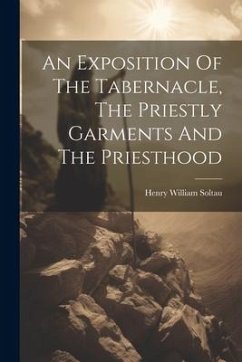 An Exposition Of The Tabernacle, The Priestly Garments And The Priesthood

Henry William Soltau